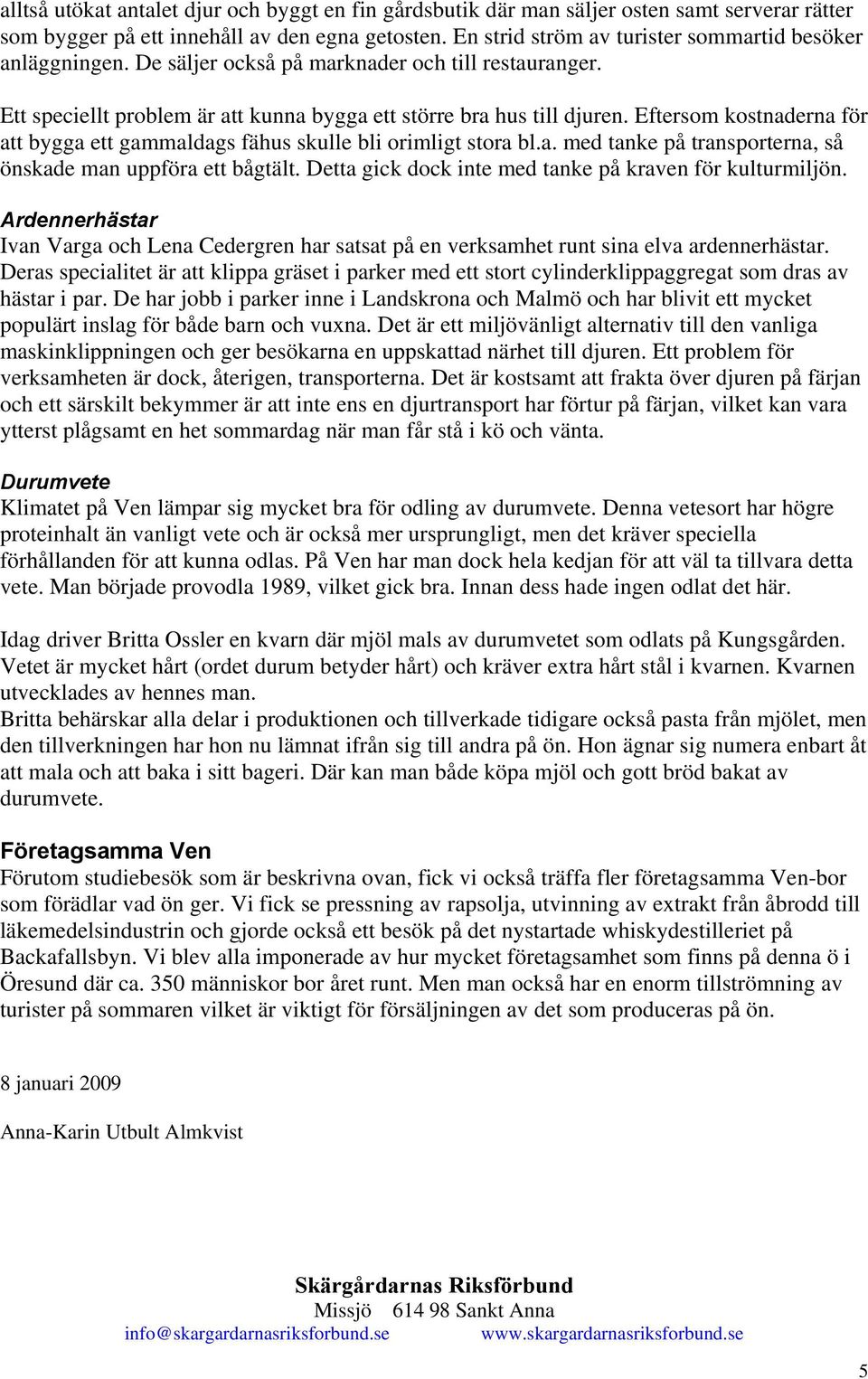 alltså utökat antalet djur och byggt en fin gårdsbutik där man säljer osten samt serverar rätter som bygger på ett innehåll av den egna getosten. En strid ström av turister sommartid besöker anläggningen. De säljer också på marknader och till restauranger.

Ett speciellt problem är att kunna bygga ett större bra hus till djuren. Eftersom kostnaderna för att bygga ett gammaldags fähus skulle bli orimligt stora bl.a. med tanke på transporterna, så önskade man uppföra ett bågtält. Detta gick dock inte med tanke på kraven för kulturmiljön.

Ardennerhästar
Ivan Varga och Lena Cedergren har satsat på en verksamhet runt sina elva ardennerhästar. Deras specialitet är att klippa gräset i parker med ett stort cylinderklippaggregat som dras av hästar i par. De har jobb i parker inne i Landskrona och Malmö och har blivit ett mycket populärt inslag för både barn och vuxna. Det är ett miljövänligt alternativ till den vanliga maskinklippningen och ger besökarna en uppskattad närhet till djuren. Ett problem för verksamheten är dock, återigen, transporterna. Det är kostsamt att frakta över djuren på färjan och ett särskilt bekymmer är att inte ens en djurtransport har förtur på färjan, vilket kan vara ytterst plågsamt en het sommardag när man får stå i kö och vänta.

Durumvete
Klimatet på Ven lämpar sig mycket bra för odling av durumvete. Denna vetesort har högre proteinhalt än vanligt vete och är också mer ursprungligt, men det kräver speciella förhållanden för att kunna odlas. På Ven har man dock hela kedjan för att väl ta tillvara detta vete. Man började provodla 1989, vilket gick bra. Innan dess hade ingen odlat det här.

Idag driver Britta Ossler en kvarn där mjöl mals av durumvetet som odlats på Kungsgården. Vetet är mycket hårt (ordet durum betyder hårt) och kräver extra hårt stål i kvarnen. Kvarnen utvecklades av hennes man.
Britta behärskar alla delar i produktionen och tillverkade tidigare också pasta från mjölet, men den tillverkningen har hon nu lämnat ifrån sig till andra på ön. Hon ägnar sig numera enbart åt att mala och att baka i sitt bageri. Där kan man både köpa mjöl och gott bröd bakat av durumvete.

Företagsamma Ven
Förutom studiebesök som är beskrivna ovan, fick vi också träffa fler företagsamma Ven-bor som förädlar vad ön ger. Vi fick se pressning av rapsolja, utvinning av extrakt från åbrodd till läkemedelsindustrin och gjorde också ett besök på det nystartade whiskydestilleriet på Backafallsbyn. Vi blev alla imponerade av hur mycket företagsamhet som finns på denna ö i Öresund där ca. 350 människor bor året runt. Men man också har en enorm tillströmning av turister på sommaren vilket är viktigt för försäljningen av det som produceras på ön.

8 januari 2009

Anna-Karin Utbult Almkvist

Skärgårdarnas Riksförbund
Missjö 614 98 Sankt Anna
info@skargardarnasriksforbund.se www.skargardarnasriksforbund.se

5